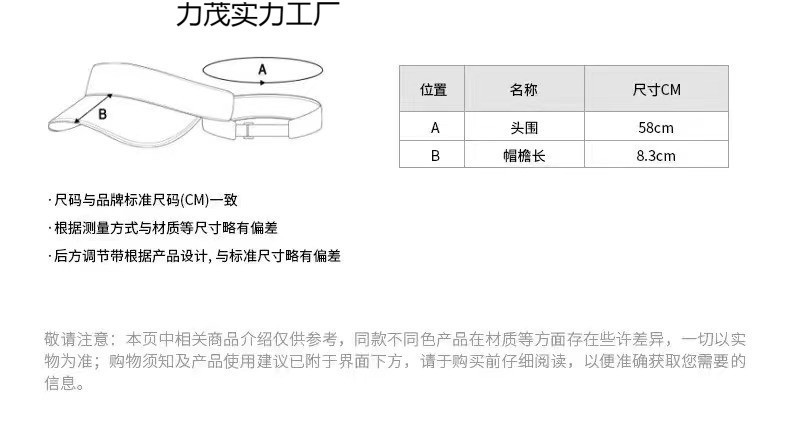 力茂实力工厂

A

B

| 位置 | 名称 | 尺寸CM |
|---|---|---|
| A | 头围 | 58cm |
| B | 帽檐长 | 8.3cm |

· 尺码与品牌标准尺码(CM)一致

· 根据测量方式与材质等尺寸略有偏差

· 后方调节带根据产品设计, 与标准尺寸略有偏差

敬请注意：本页中相关商品介绍仅供参考，同款不同色产品在材质等方面存在些许差异，一切以实物为准；购物须知及产品使用建议已附于界面下方，请于购买前仔细阅读，以便准确获取您需要的信息。